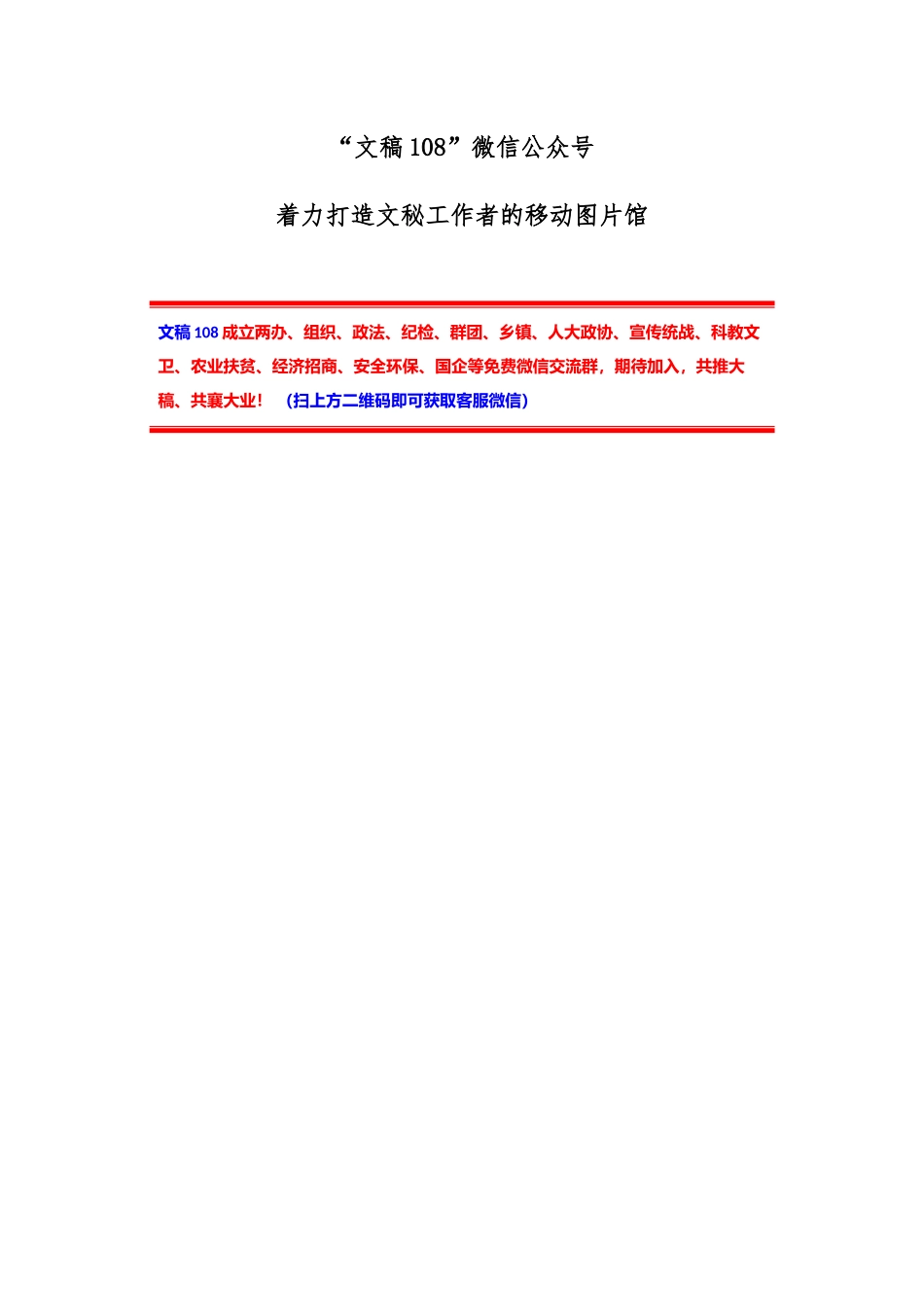 “文稿 108”微信公众号

着力打造文秘工作者的移动图片馆

文稿 108 成立两办、组织、政法、纪检、群团、乡镇、人大政协、宣传统战、科教文卫、农业扶贫、经济招商、安全环保、国企等免费微信交流群，期待加入，共推大稿、共襄大业！ （扫上方二维码即可获取客服微信）